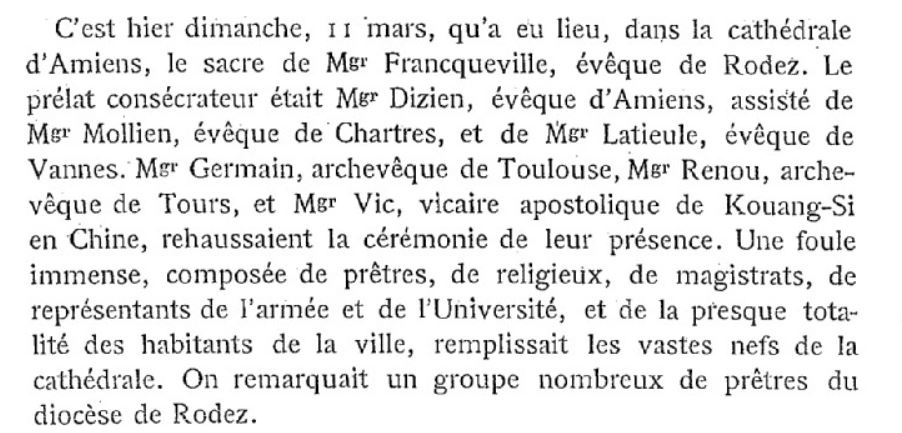 C'est hier dimanche, 11 mars, qu'a eu lieu, dans la cathédrale d'Amiens, le sacre de Mgr Francqueville, évêque de Rodez. Le prélat consécrateur était Mgr Dizien, évêque d'Amiens, assisté de Mgr Mollien, évêque de Chartres, et de Mgr Latieule, évêque de Vannes. Mgr Germain, archevêque de Toulouse, Mgr Renou, archevêque de Tours, et Mgr Vic, vicaire apostolique de Kouang-Si en Chine, rehaussaient la cérémonie de leur présence. Une foule immense, composée de prêtres, de religieux, de magistrats, de représentants de l'armée et de l'Université, et de la presque totalité des habitants de la ville, remplissait les vastes nefs de la cathédrale. On remarquait un groupe nombreux de prêtres du diocèse de Rodez.